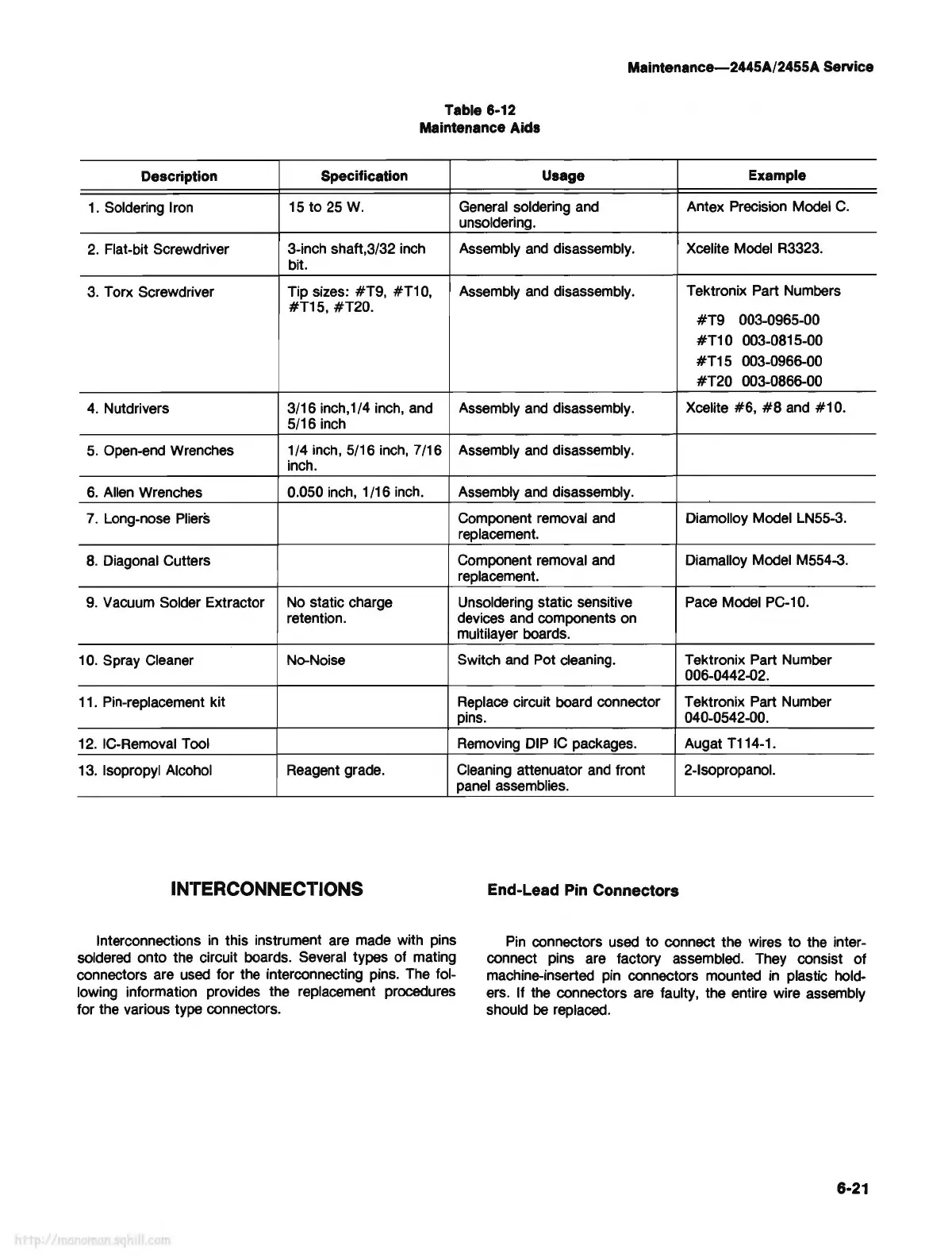 Maintenance—2445A/2455A Service

Table 6-12
Maintenance Aids

| Description | Specification | Usage | Example |
|---|---|---|---|
| 1. Soldering Iron | 15 to 25 W. | General soldering and unsoldering. | Antex Precision Model C. |
| 2. Flat-bit Screwdriver | 3-inch shaft,3/32 inch bit. | Assembly and disassembly. | Xcelite Model R3323. |
| 3. Torx Screwdriver | Tip sizes: #T9, #T10, #T15, #T20. | Assembly and disassembly. | Tektronix Part Numbers #T9 003-0965-00 #T10 003-0815-00 #T15 003-0966-00 #T20 003-0866-00 |
| 4. Nutdrivers | 3/16 inch,1/4 inch, and 5/16 inch | Assembly and disassembly. | Xcelite #6, #8 and #10. |
| 5. Open-end Wrenches | 1/4 inch, 5/16 inch, 7/16 inch. | Assembly and disassembly. | |
| 6. Allen Wrenches | 0.050 inch, 1/16 inch. | Assembly and disassembly. | |
| 7. Long-nose Pliers | | Component removal and replacement. | Diamolloy Model LN55-3. |
| 8. Diagonal Cutters | | Component removal and replacement. | Diamalloy Model M554-3. |
| 9. Vacuum Solder Extractor | No static charge retention. | Unsoldering static sensitive devices and components on multilayer boards. | Pace Model PC-10. |
| 10. Spray Cleaner | No-Noise | Switch and Pot cleaning. | Tektronix Part Number 006-0442-02. |
| 11. Pin-replacement kit | | Replace circuit board connector pins. | Tektronix Part Number 040-0542-00. |
| 12. IC-Removal Tool | | Removing DIP IC packages. | Augat T114-1. |
| 13. Isopropyl Alcohol | Reagent grade. | Cleaning attenuator and front panel assemblies. | 2-Isopropanol. |

INTERCONNECTIONS

Interconnections in this instrument are made with pins soldered onto the circuit boards. Several types of mating connectors are used for the interconnecting pins. The following information provides the replacement procedures for the various type connectors.

End-Lead Pin Connectors

Pin connectors used to connect the wires to the interconnect pins are factory assembled. They consist of machine-inserted pin connectors mounted in plastic holders. If the connectors are faulty, the entire wire assembly should be replaced.

6-21

http://manoman.sqhill.com